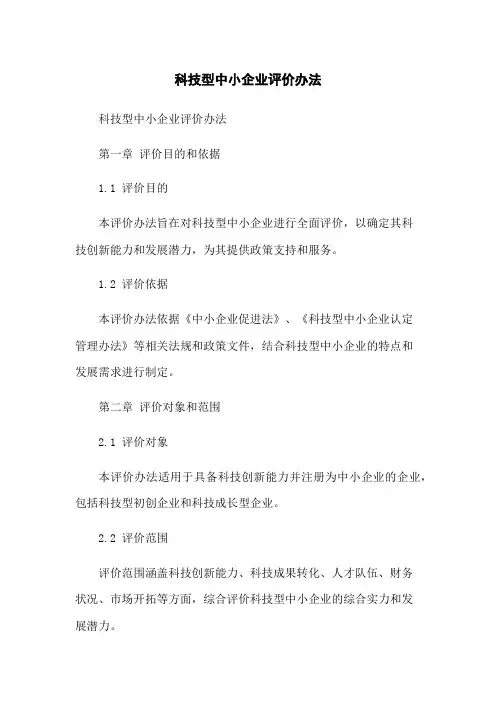 科技型中小企业评价办法

科技型中小企业评价办法

第一章 评价目的和依据

1.1 评价目的

本评价办法旨在对科技型中小企业进行全面评价，以确定其科技创新能力和发展潜力，为其提供政策支持和服务。

1.2 评价依据

本评价办法依据《中小企业促进法》、《科技型中小企业认定管理办法》等相关法规和政策文件，结合科技型中小企业的特点和发展需求进行制定。

第二章 评价对象和范围

2.1 评价对象

本评价办法适用于具备科技创新能力并注册为中小企业的企业，包括科技型初创企业和科技成长型企业。

2.2 评价范围

评价范围涵盖科技创新能力、科技成果转化、人才队伍、财务状况、市场开拓等方面，综合评价科技型中小企业的综合实力和发展潜力。